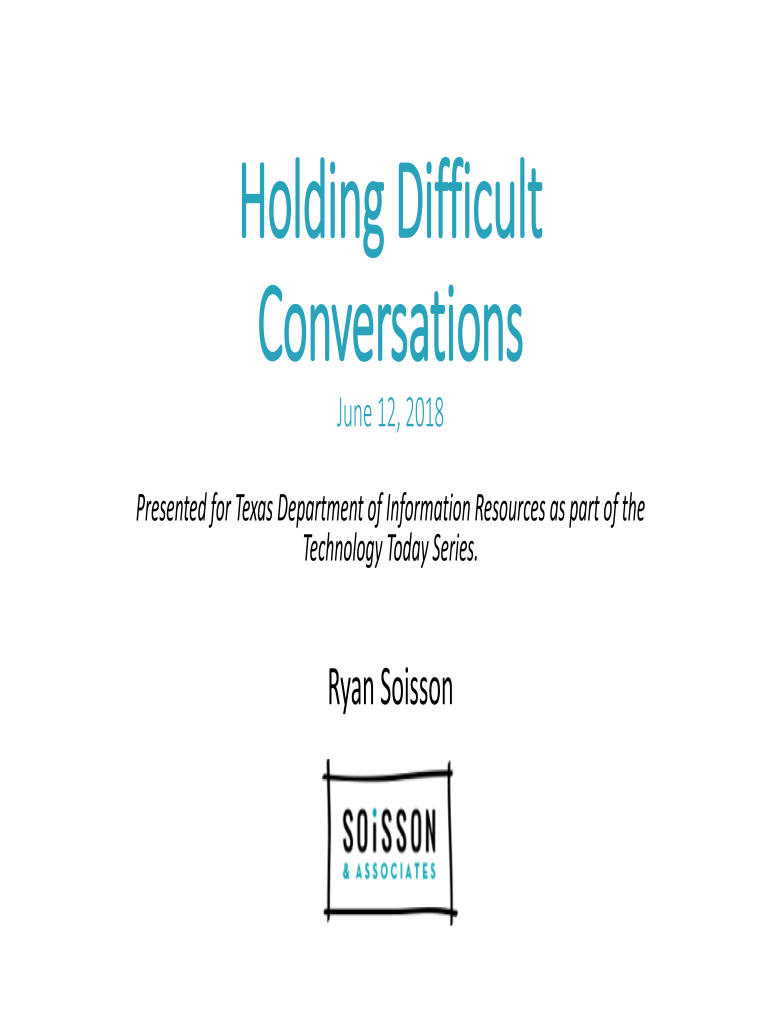 Holding Difficult Conversations

June 12, 2018

Presented for Texas Department of Information Resources as part of the Technology Today Series.

Ryan Soisson

SOiSSON
& ASSOCIATES